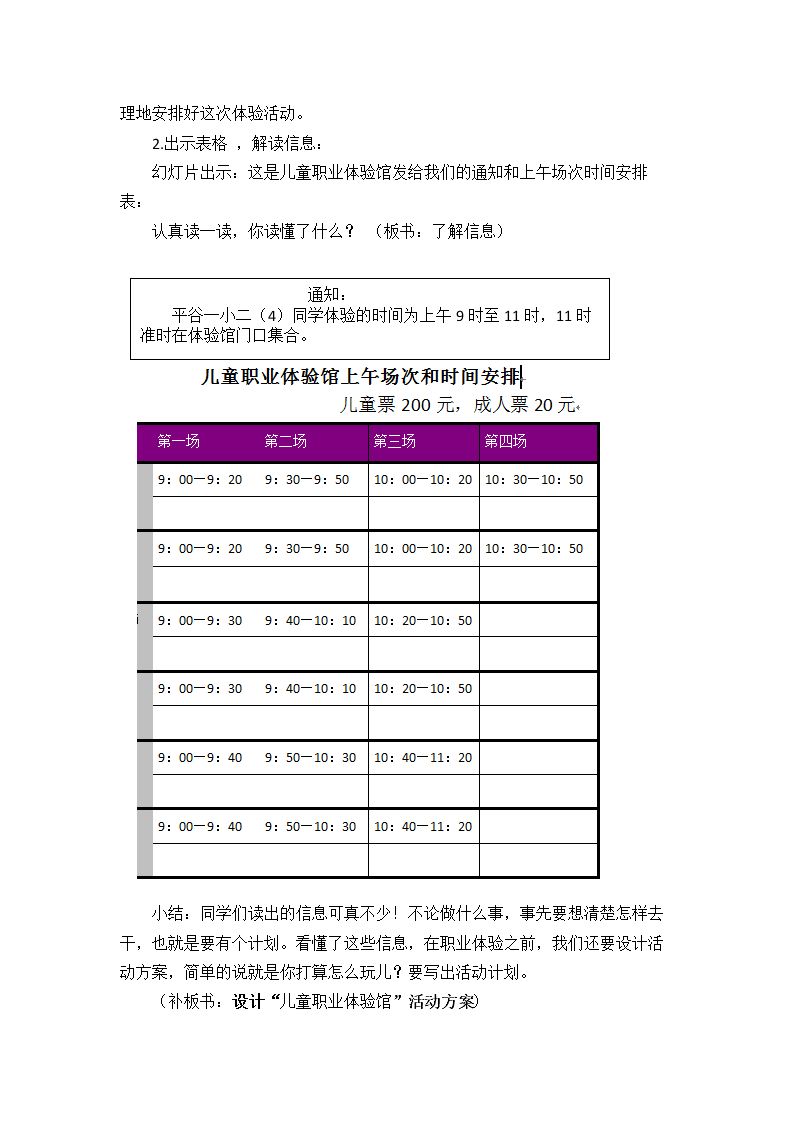 理地安排好这次体验活动。

2.出示表格，解读信息：

幻灯片出示：这是儿童职业体验馆发给我们的通知和上午场次时间安排表：

认真读一读，你读懂了什么？（板书：了解信息）

通知：
平谷一小二（4）同学体验的时间为上午9时至11时，11时准时在体验馆门口集合。

儿童职业体验馆上午场次和时间安排

儿童票200元，成人票20元

| 第一场 | 第二场 | 第三场 | 第四场 |
|---|---|---|---|
| 9：00—9：20 | 9：30—9：50 | 10：00—10：20 | 10：30—10：50 |
| | | | |
| 9：00—9：20 | 9：30—9：50 | 10：00—10：20 | 10：30—10：50 |
| | | | |
| 9：00—9：30 | 9：40—10：10 | 10：20—10：50 | |
| | | | |
| 9：00—9：30 | 9：40—10：10 | 10：20—10：50 | |
| | | | |
| 9：00—9：40 | 9：50—10：30 | 10：40—11：20 | |
| | | | |
| 9：00—9：40 | 9：50—10：30 | 10：40—11：20 | |
| | | | |

小结：同学们读出的信息可真不少！不论做什么事，事先要想清楚怎样去干，也就是要有个计划。看懂了这些信息，在职业体验之前，我们还要设计活动方案，简单的说就是你打算怎么玩儿？要写出活动计划。

（补板书：设计“儿童职业体验馆”活动方案）